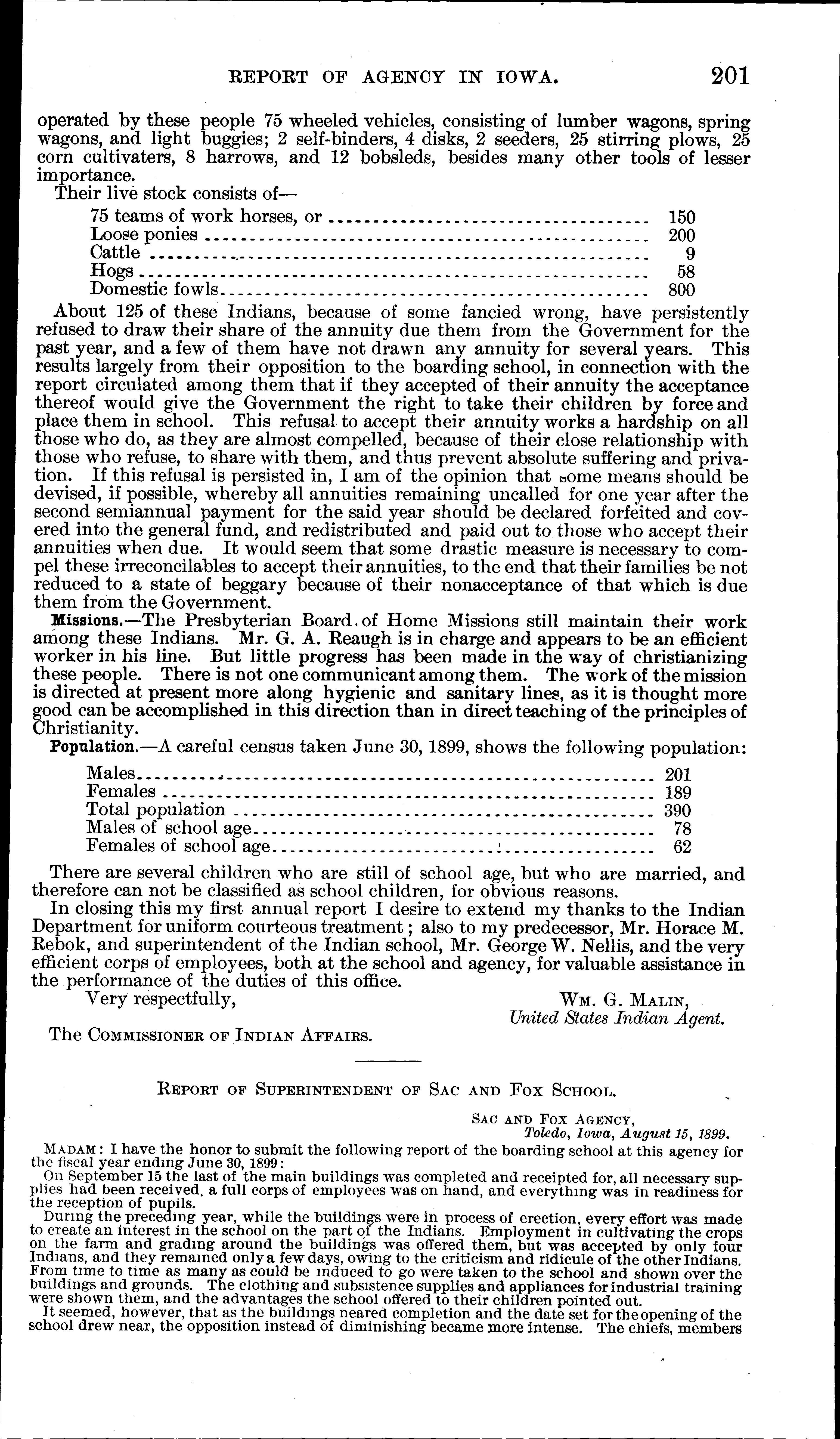 REPORT OF AGENCY IN IOWA. 201

operated by these people 75 wheeled vehicles, consisting of lumber wagons, spring wagons, and light buggies; 2 self-binders, 4 disks, 2 seeders, 25 stirring plows, 25 corn cultivaters, 8 harrows, and 12 bobsleds, besides many other tools of lesser importance.

Their live stock consists of—

| | |
|---|---|
| 75 teams of work horses, or | 150 |
| Loose ponies | 200 |
| Cattle | 9 |
| Hogs | 58 |
| Domestic fowls | 800 |

About 125 of these Indians, because of some fancied wrong, have persistently refused to draw their share of the annuity due them from the Government for the past year, and a few of them have not drawn any annuity for several years. This results largely from their opposition to the boarding school, in connection with the report circulated among them that if they accepted of their annuity the acceptance thereof would give the Government the right to take their children by force and place them in school. This refusal to accept their annuity works a hardship on all those who do, as they are almost compelled, because of their close relationship with those who refuse, to share with them, and thus prevent absolute suffering and privation. If this refusal is persisted in, I am of the opinion that some means should be devised, if possible, whereby all annuities remaining uncalled for one year after the second semiannual payment for the said year should be declared forfeited and covered into the general fund, and redistributed and paid out to those who accept their annuities when due. It would seem that some drastic measure is necessary to compel these irreconcilables to accept their annuities, to the end that their families be not reduced to a state of beggary because of their nonacceptance of that which is due them from the Government.

Missions.—The Presbyterian Board of Home Missions still maintain their work among these Indians. Mr. G. A. Reaugh is in charge and appears to be an efficient worker in his line. But little progress has been made in the way of christianizing these people. There is not one communicant among them. The work of the mission is directed at present more along hygienic and sanitary lines, as it is thought more good can be accomplished in this direction than in direct teaching of the principles of Christianity.

Population.—A careful census taken June 30, 1899, shows the following population:

| | |
|---|---|
| Males | 201 |
| Females | 189 |
| Total population | 390 |
| Males of school age | 78 |
| Females of school age | 62 |

There are several children who are still of school age, but who are married, and therefore can not be classified as school children, for obvious reasons.

In closing this my first annual report I desire to extend my thanks to the Indian Department for uniform courteous treatment; also to my predecessor, Mr. Horace M. Rebok, and superintendent of the Indian school, Mr. George W. Nellis, and the very efficient corps of employees, both at the school and agency, for valuable assistance in the performance of the duties of this office.

Very respectfully,
WM. G. MALIN,
United States Indian Agent.

The COMMISSIONER OF INDIAN AFFAIRS.

REPORT OF SUPERINTENDENT OF SAC AND FOX SCHOOL.

SAC AND FOX AGENCY,
Toledo, Iowa, August 15, 1899.

MADAM: I have the honor to submit the following report of the boarding school at this agency for the fiscal year ending June 30, 1899:

On September 15 the last of the main buildings was completed and receipted for, all necessary supplies had been received, a full corps of employees was on hand, and everything was in readiness for the reception of pupils.

During the preceding year, while the buildings were in process of erection, every effort was made to create an interest in the school on the part of the Indians. Employment in cultivating the crops on the farm and grading around the buildings was offered them, but was accepted by only four Indians, and they remained only a few days, owing to the criticism and ridicule of the other Indians. From time to time as many as could be induced to go were taken to the school and shown over the buildings and grounds. The clothing and subsistence supplies and appliances for industrial training were shown them, and the advantages the school offered to their children pointed out.

It seemed, however, that as the buildings neared completion and the date set for the opening of the school drew near, the opposition instead of diminishing became more intense. The chiefs, members